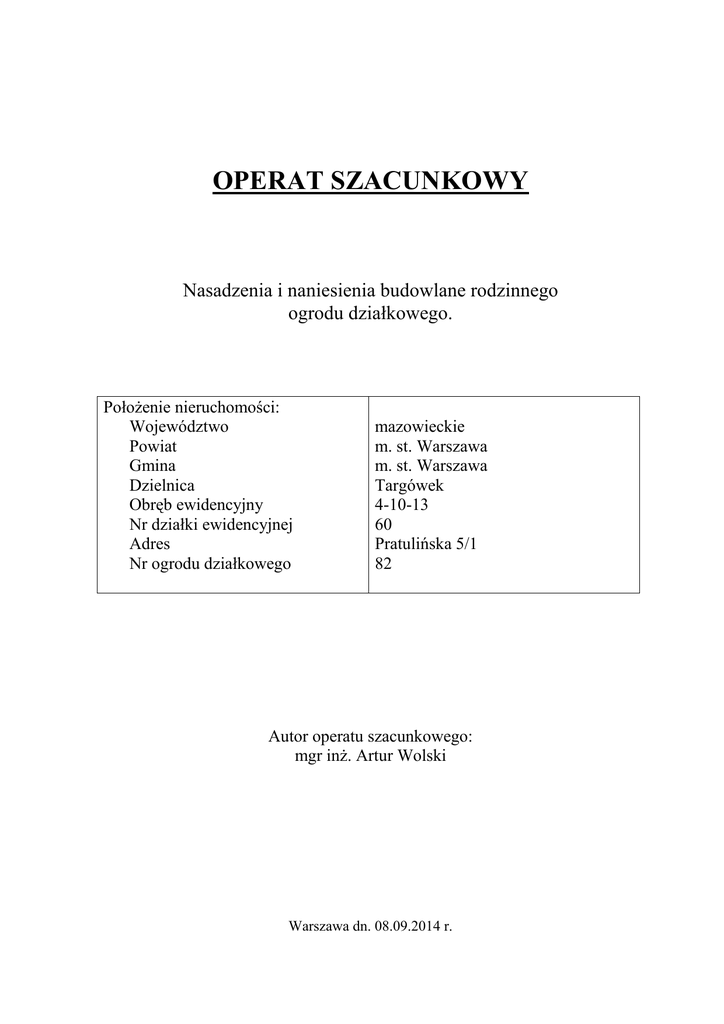 OPERAT SZACUNKOWY

Nasadzenia i naniesienia budowlane rodzinnego ogrodu działkowego.

| Położenie nieruchomości: | |
|---|---|
| Województwo | mazowieckie |
| Powiat | m. st. Warszawa |
| Gmina | m. st. Warszawa |
| Dzielnica | Targówek |
| Obręb ewidencyjny | 4-10-13 |
| Nr działki ewidencyjnej | 60 |
| Adres | Pratulińska 5/1 |
| Nr ogrodu działkowego | 82 |

Autor operatu szacunkowego:
mgr inż. Artur Wolski

Warszawa dn. 08.09.2014 r.